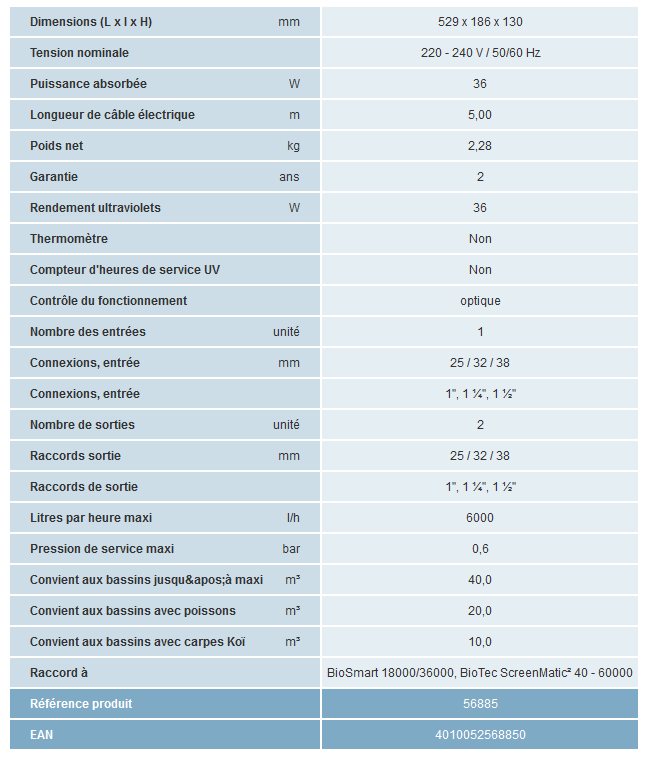 | | | |
|---|---|---|
| Dimensions (L x l x H) | mm | 529 x 186 x 130 |
| Tension nominale | | 220 - 240 V / 50/60 Hz |
| Puissance absorbée | W | 36 |
| Longueur de câble électrique | m | 5,00 |
| Poids net | kg | 2,28 |
| Garantie | ans | 2 |
| Rendement ultraviolets | W | 36 |
| Thermomètre | | Non |
| Compteur d'heures de service UV | | Non |
| Contrôle du fonctionnement | | optique |
| Nombre des entrées | unité | 1 |
| Connexions, entrée | mm | 25 / 32 / 38 |
| Connexions, entrée | | 1", 1 ¼", 1 ½" |
| Nombre de sorties | unité | 2 |
| Raccords sortie | mm | 25 / 32 / 38 |
| Raccords de sortie | | 1", 1 ¼", 1 ½" |
| Litres par heure maxi | l/h | 6000 |
| Pression de service maxi | bar | 0,6 |
| Convient aux bassins jusqu&apos;à maxi | m³ | 40,0 |
| Convient aux bassins avec poissons | m³ | 20,0 |
| Convient aux bassins avec carpes Koï | m³ | 10,0 |
| Raccord à | | BioSmart 18000/36000, BioTec ScreenMatic² 40 - 60000 |
| Référence produit | | 56885 |
| EAN | | 4010052568850 |